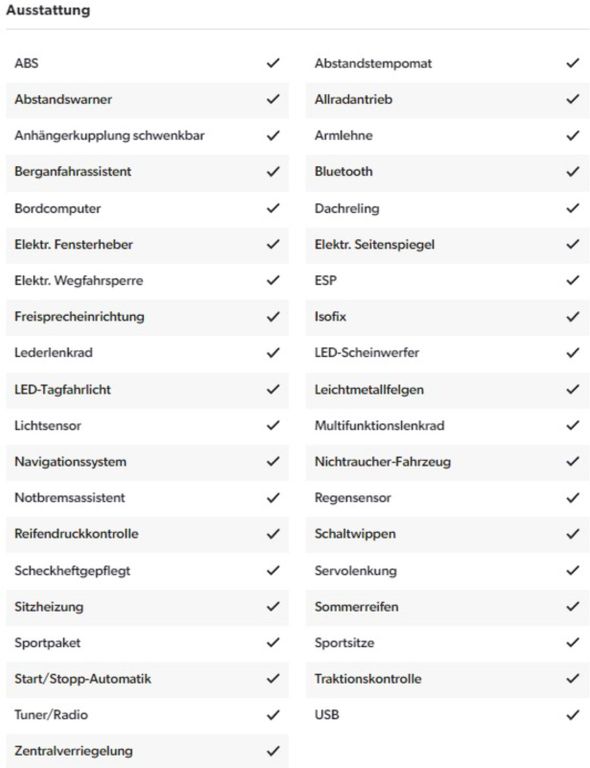 Ausstattung

ABS ✓
Abstandswarner ✓
Anhängerkupplung schwenkbar ✓
Berganfahrassistent ✓
Bordcomputer ✓
Elektr. Fensterheber ✓
Elektr. Wegfahrsperre ✓
Freisprecheinrichtung ✓
Lederlenkrad ✓
LED-Tagfahrlicht ✓
Lichtsensor ✓
Navigationssystem ✓
Notbremsassistent ✓
Reifendruckkontrolle ✓
Scheckheftgepflegt ✓
Sitzheizung ✓
Sportpaket ✓
Start/Stopp-Automatik ✓
Tuner/Radio ✓
Zentralverriegelung ✓

Abstandstempomat ✓
Allradantrieb ✓
Armlehne ✓
Bluetooth ✓
Dachreling ✓
Elektr. Seitenspiegel ✓
ESP ✓
Isofix ✓
LED-Scheinwerfer ✓
Leichtmetallfelgen ✓
Multifunktionslenkrad ✓
Nichtraucher-Fahrzeug ✓
Regensensor ✓
Schaltwippen ✓
Servolenkung ✓
Sommerreifen ✓
Sportsitze ✓
Traktionskontrolle ✓
USB ✓